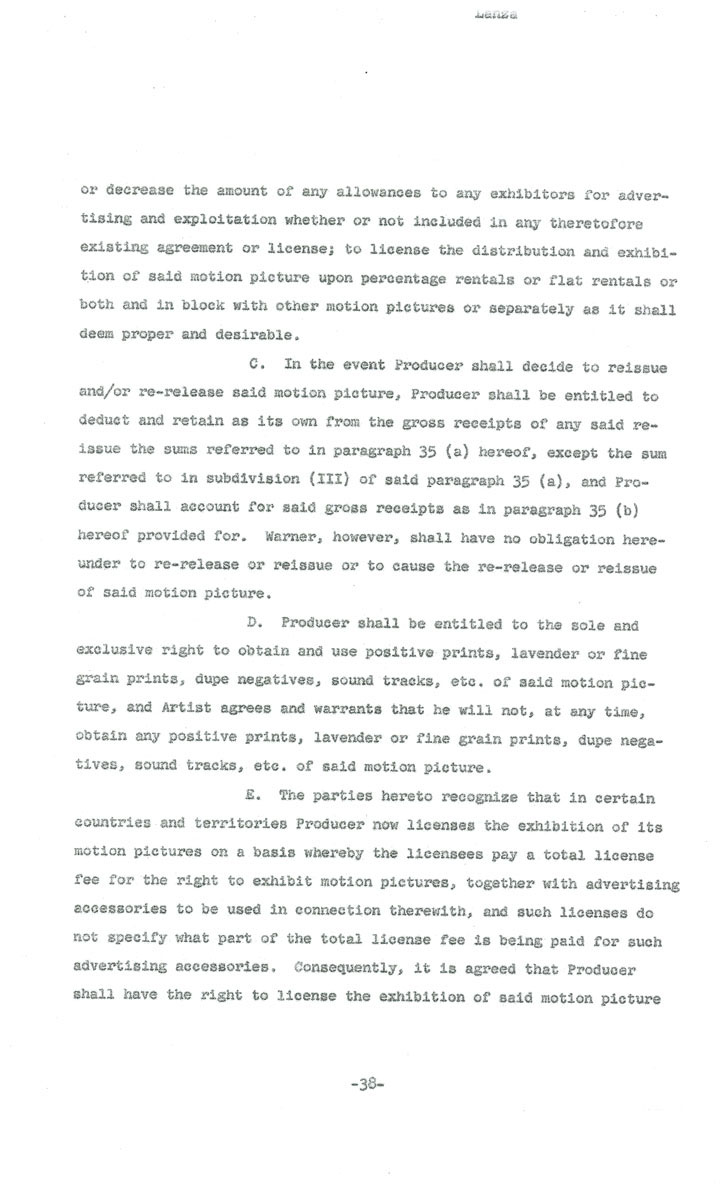 Lanza

or decrease the amount of any allowances to any exhibitors for advertising and exploitation whether or not included in any theretofore existing agreement or license; to license the distribution and exhibition of said motion picture upon percentage rentals or flat rentals or both and in block with other motion pictures or separately as it shall deem proper and desirable.

C. In the event Producer shall decide to reissue and/or re-release said motion picture, Producer shall be entitled to deduct and retain as its own from the gross receipts of any said reissue the sums referred to in paragraph 35 (a) hereof, except the sum referred to in subdivision (III) of said paragraph 35 (a), and Producer shall account for said gross receipts as in paragraph 35 (b) hereof provided for. Warner, however, shall have no obligation hereunder to re-release or reissue or to cause the re-release or reissue of said motion picture.

D. Producer shall be entitled to the sole and exclusive right to obtain and use positive prints, lavender or fine grain prints, dupe negatives, sound tracks, etc. of said motion picture, and Artist agrees and warrants that he will not, at any time, obtain any positive prints, lavender or fine grain prints, dupe negatives, sound tracks, etc. of said motion picture.

E. The parties hereto recognize that in certain countries and territories Producer now licenses the exhibition of its motion pictures on a basis whereby the licensees pay a total license fee for the right to exhibit motion pictures, together with advertising accessories to be used in connection therewith, and such licenses do not specify what part of the total license fee is being paid for such advertising accessories. Consequently, it is agreed that Producer shall have the right to license the exhibition of said motion picture

-38-